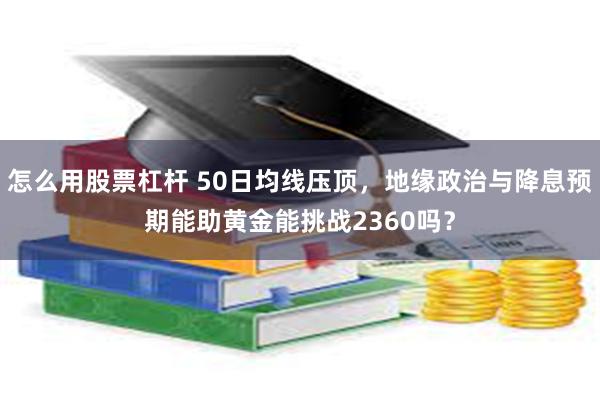 怎么用股票杠杆 50日均线压顶，地缘政治与降息预期能助黄金能挑战2360吗？